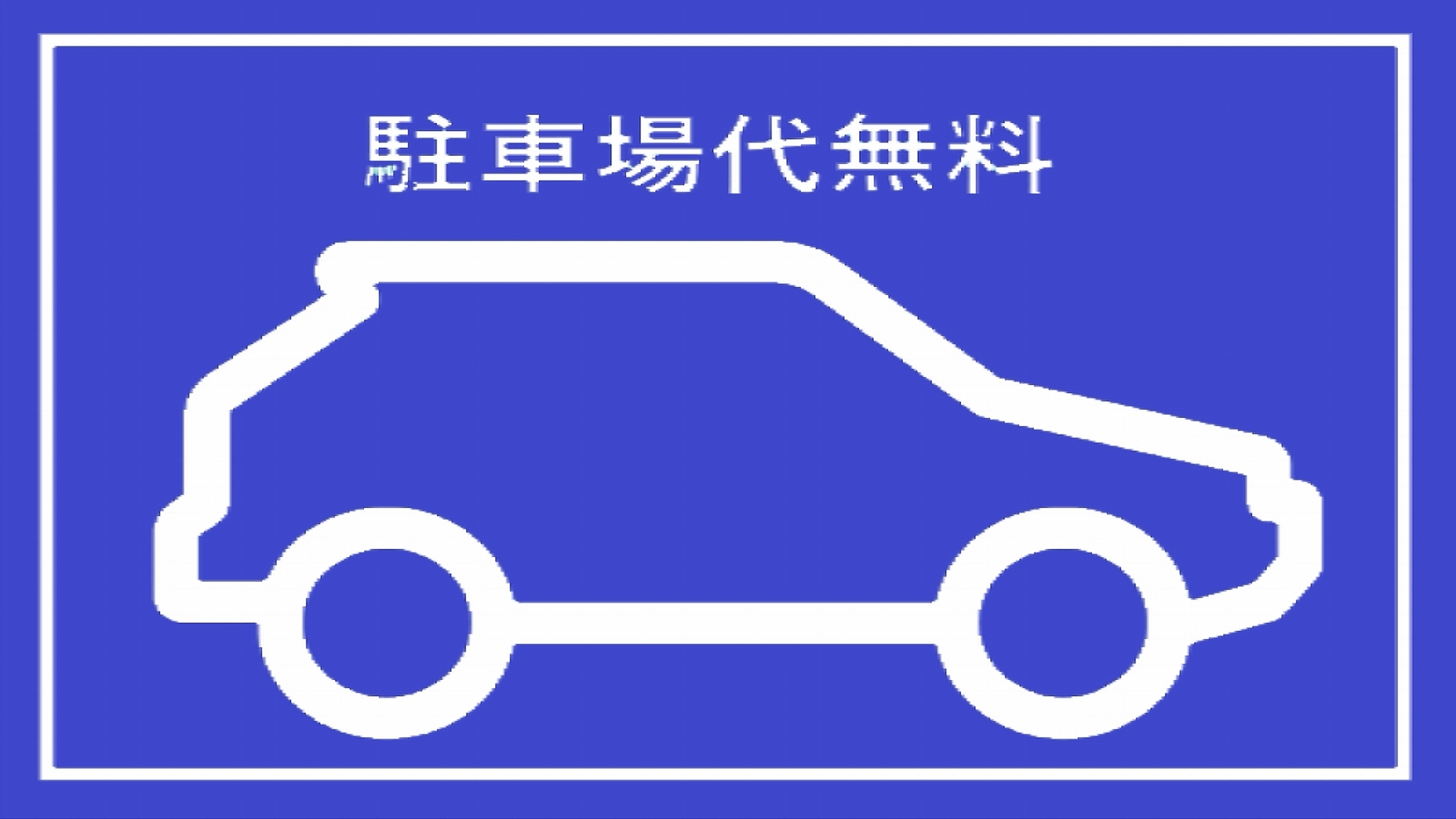 駐車場代無料